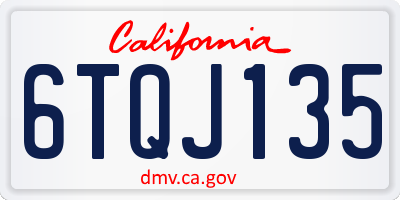 California
6TQJ135
dmv.ca.gov